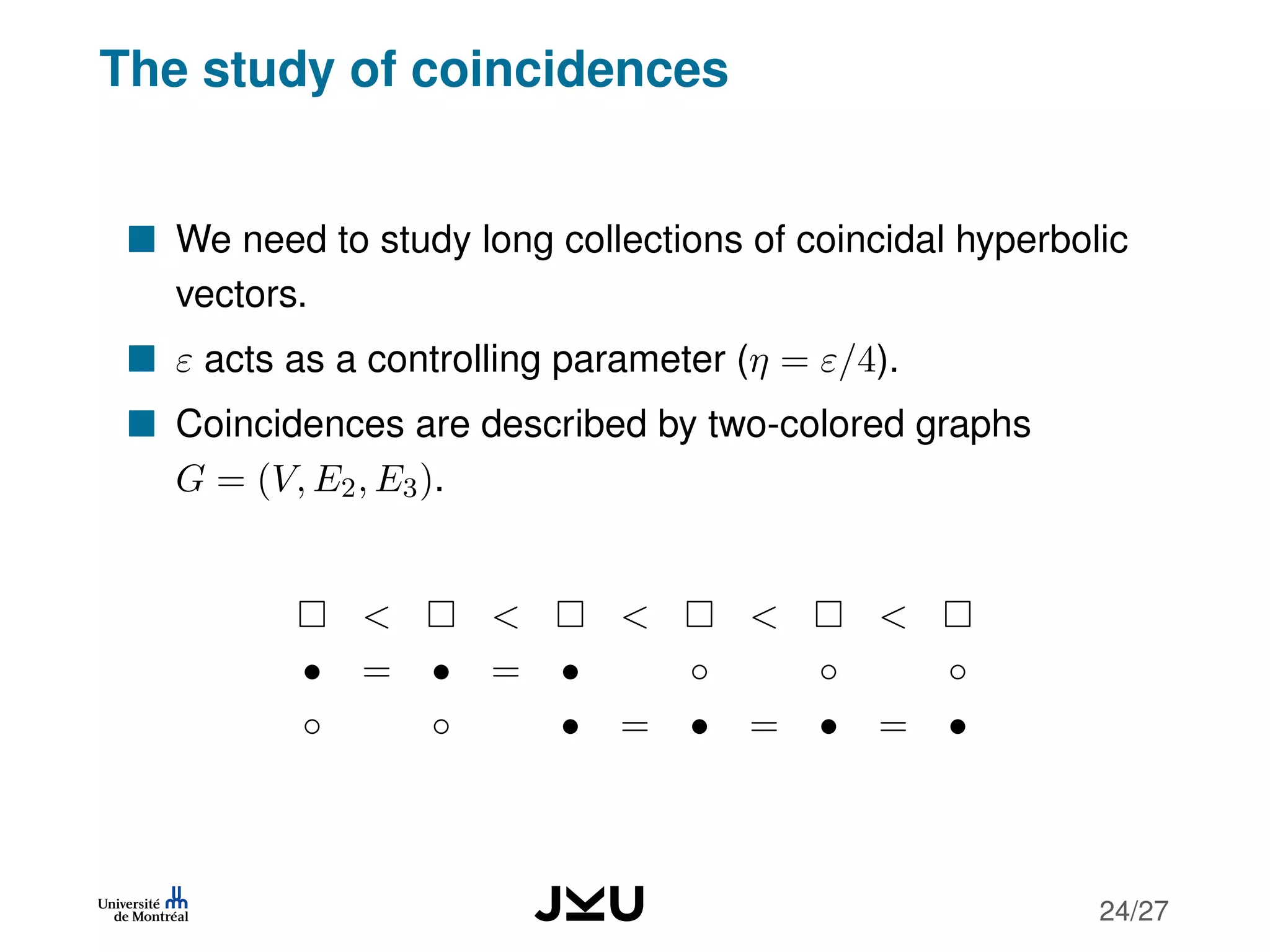 The study of coincidences

We need to study long collections of coincidal hyperbolic vectors.

$\varepsilon$ acts as a controlling parameter ($\eta = \varepsilon/4$).

Coincidences are described by two-colored graphs $G = (V, E_2, E_3)$.

$\square < \square < \square < \square < \square < \square$

$\bullet = \bullet = \bullet \quad \circ \quad \circ \quad \circ$

$\circ \quad \circ \quad \bullet = \bullet = \bullet = \bullet$

Université de Montréal

JKU

24/27